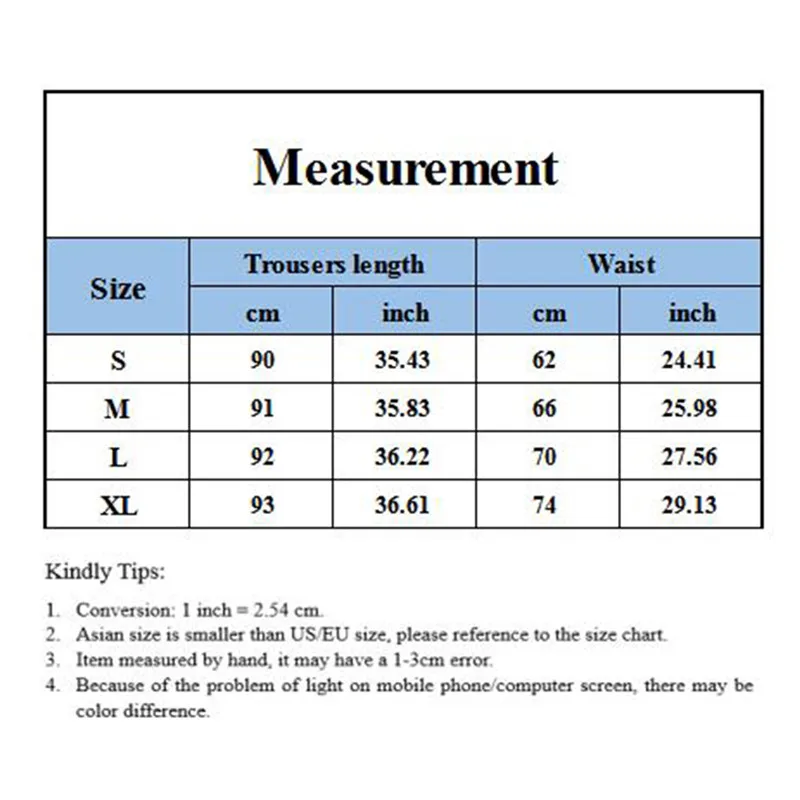 Measurement

| Size | Trousers length cm | Trousers length inch | Waist cm | Waist inch |
|---|---|---|---|---|
| S | 90 | 35.43 | 62 | 24.41 |
| M | 91 | 35.83 | 66 | 25.98 |
| L | 92 | 36.22 | 70 | 27.56 |
| XL | 93 | 36.61 | 74 | 29.13 |

Kindly Tips:

1. Conversion: 1 inch = 2.54 cm.
2. Asian size is smaller than US/EU size, please reference to the size chart.
3. Item measured by hand, it may have a 1-3cm error.
4. Because of the problem of light on mobile phone/computer screen, there may be color difference.